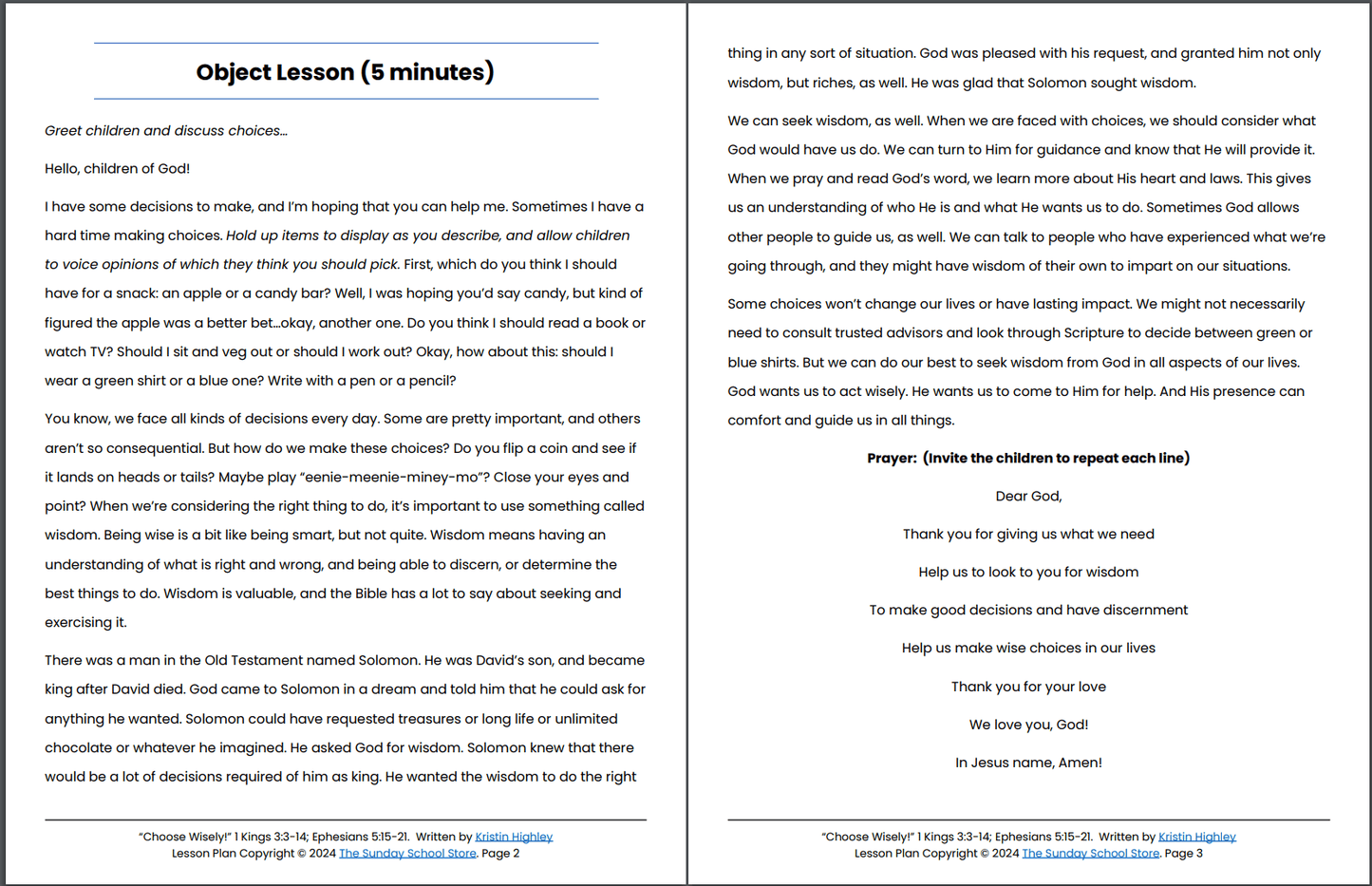 Object Lesson (5 minutes)

Greet children and discuss choices…

Hello, children of God!

I have some decisions to make, and I'm hoping that you can help me. Sometimes I have a hard time making choices. Hold up items to display as you describe, and allow children to voice opinions of which they think you should pick. First, which do you think I should have for a snack: an apple or a candy bar? Well, I was hoping you'd say candy, but kind of figured the apple was a better bet…okay, another one. Do you think I should read a book or watch TV? Should I sit and veg out or should I work out? Okay, how about this: should I wear a green shirt or a blue one? Write with a pen or a pencil?

You know, we face all kinds of decisions every day. Some are pretty important, and others aren't so consequential. But how do we make these choices? Do you flip a coin and see if it lands on heads or tails? Maybe play "eenie-meenie-miney-mo"? Close your eyes and point? When we're considering the right thing to do, it's important to use something called wisdom. Being wise is a bit like being smart, but not quite. Wisdom means having an understanding of what is right and wrong, and being able to discern, or determine the best things to do. Wisdom is valuable, and the Bible has a lot to say about seeking and exercising it.

There was a man in the Old Testament named Solomon. He was David's son, and became king after David died. God came to Solomon in a dream and told him that he could ask for anything he wanted. Solomon could have requested treasures or long life or unlimited chocolate or whatever he imagined. He asked God for wisdom. Solomon knew that there would be a lot of decisions required of him as king. He wanted the wisdom to do the right

"Choose Wisely!" 1 Kings 3:3-14; Ephesians 5:15-21. Written by Kristin Highley
Lesson Plan Copyright © 2024 The Sunday School Store. Page 2

thing in any sort of situation. God was pleased with his request, and granted him not only wisdom, but riches, as well. He was glad that Solomon sought wisdom.

We can seek wisdom, as well. When we are faced with choices, we should consider what God would have us do. We can turn to Him for guidance and know that He will provide it. When we pray and read God's word, we learn more about His heart and laws. This gives us an understanding of who He is and what He wants us to do. Sometimes God allows other people to guide us, as well. We can talk to people who have experienced what we're going through, and they might have wisdom of their own to impart on our situations.

Some choices won't change our lives or have lasting impact. We might not necessarily need to consult trusted advisors and look through Scripture to decide between green or blue shirts. But we can do our best to seek wisdom from God in all aspects of our lives. God wants us to act wisely. He wants us to come to Him for help. And His presence can comfort and guide us in all things.

Prayer: (Invite the children to repeat each line)

Dear God,

Thank you for giving us what we need

Help us to look to you for wisdom

To make good decisions and have discernment

Help us make wise choices in our lives

Thank you for your love

We love you, God!

In Jesus name, Amen!

"Choose Wisely!" 1 Kings 3:3-14; Ephesians 5:15-21. Written by Kristin Highley
Lesson Plan Copyright © 2024 The Sunday School Store. Page 3